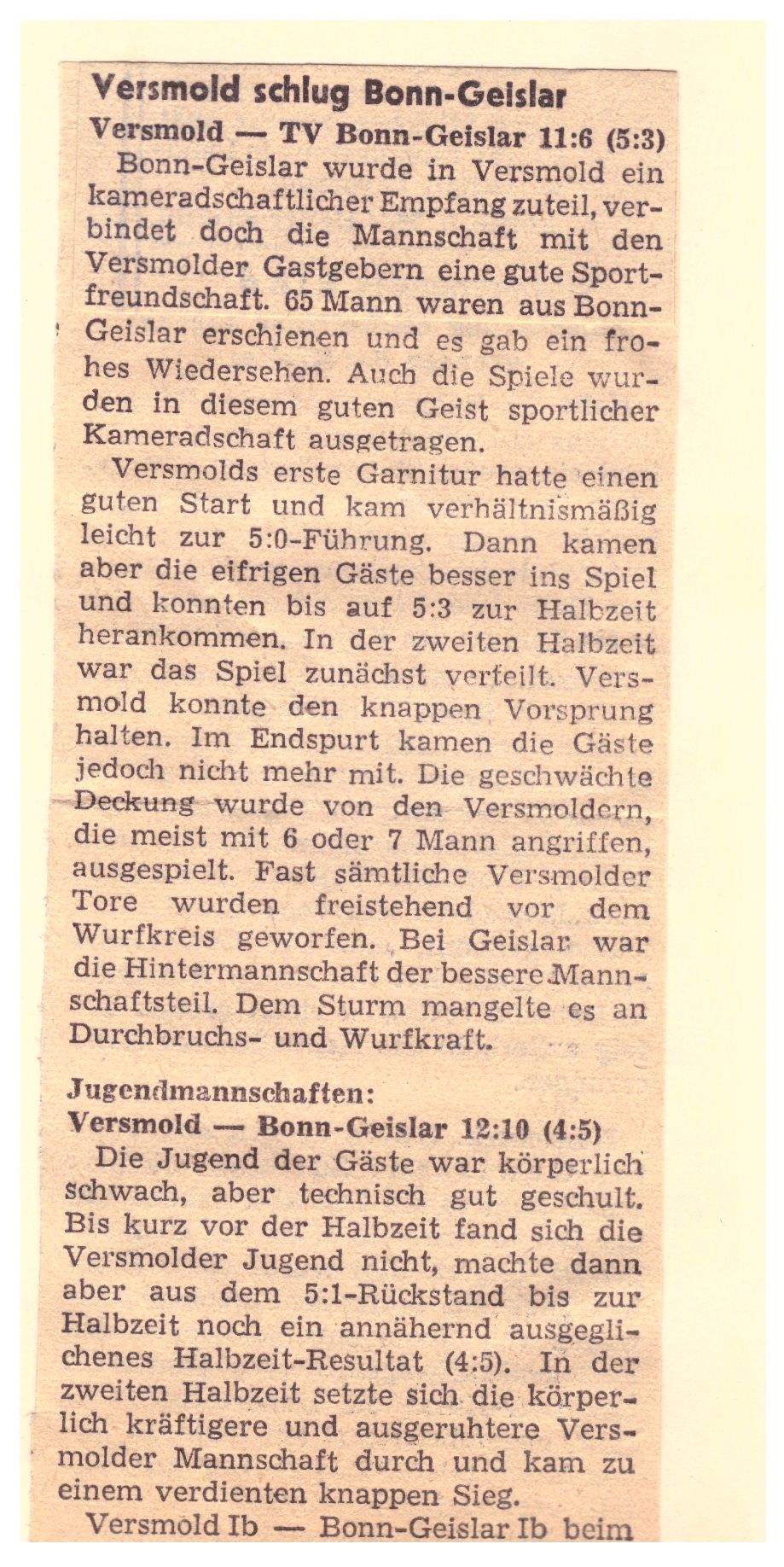 Versmold schlug Bonn-Geislar

Versmold — TV Bonn-Geislar 11:6 (5:3)

Bonn-Geislar wurde in Versmold ein kameradschaftlicher Empfang zuteil, verbindet doch die Mannschaft mit den Versmolder Gastgebern eine gute Sportfreundschaft. 65 Mann waren aus Bonn-Geislar erschienen und es gab ein frohes Wiedersehen. Auch die Spiele wurden in diesem guten Geist sportlicher Kameradschaft ausgetragen.

Versmolds erste Garnitur hatte einen guten Start und kam verhältnismäßig leicht zur 5:0-Führung. Dann kamen aber die eifrigen Gäste besser ins Spiel und konnten bis auf 5:3 zur Halbzeit herankommen. In der zweiten Halbzeit war das Spiel zunächst verteilt. Versmold konnte den knappen Vorsprung halten. Im Endspurt kamen die Gäste jedoch nicht mehr mit. Die geschwächte Deckung wurde von den Versmoldern, die meist mit 6 oder 7 Mann angriffen, ausgespielt. Fast sämtliche Versmolder Tore wurden freistehend vor dem Wurfkreis geworfen. Bei Geislar war die Hintermannschaft der bessere Mannschaftsteil. Dem Sturm mangelte es an Durchbruchs- und Wurfkraft.

Jugendmannschaften:
Versmold — Bonn-Geislar 12:10 (4:5)

Die Jugend der Gäste war körperlich schwach, aber technisch gut geschult. Bis kurz vor der Halbzeit fand sich die Versmolder Jugend nicht, machte dann aber aus dem 5:1-Rückstand bis zur Halbzeit noch ein annähernd ausgeglichenes Halbzeit-Resultat (4:5). In der zweiten Halbzeit setzte sich die körperlich kräftigere und ausgeruhtere Versmolder Mannschaft durch und kam zu einem verdienten knappen Sieg.

Versmold Ib — Bonn-Geislar Ib beim